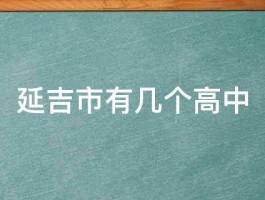 延吉市有几个高中